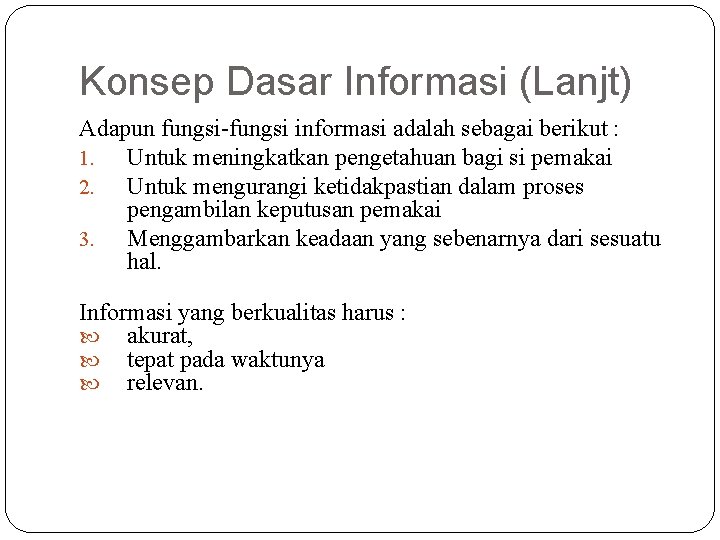 Konsep Dasar Informasi (Lanjt)

Adapun fungsi-fungsi informasi adalah sebagai berikut :

1. Untuk meningkatkan pengetahuan bagi si pemakai
2. Untuk mengurangi ketidakpastian dalam proses pengambilan keputusan pemakai
3. Menggambarkan keadaan yang sebenarnya dari sesuatu hal.

Informasi yang berkualitas harus :

- akurat,
- tepat pada waktunya
- relevan.